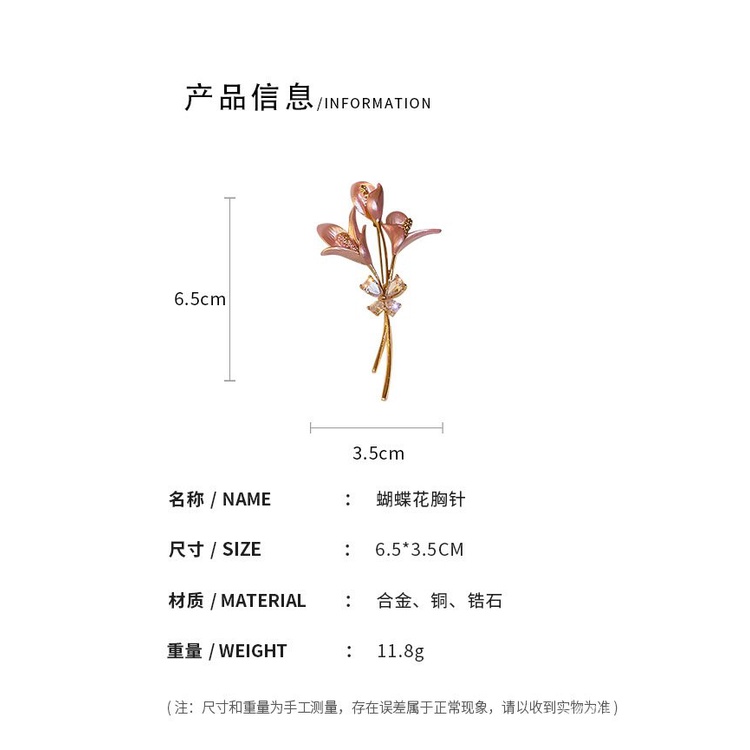 产品信息/INFORMATION

6.5cm

3.5cm

名称 / NAME ： 蝴蝶花胸针

尺寸 / SIZE ： 6.5*3.5CM

材质 / MATERIAL ： 合金、铜、锆石

重量 / WEIGHT ： 11.8g

（注：尺寸和重量为手工测量，存在误差属于正常现象，请以收到实物为准）